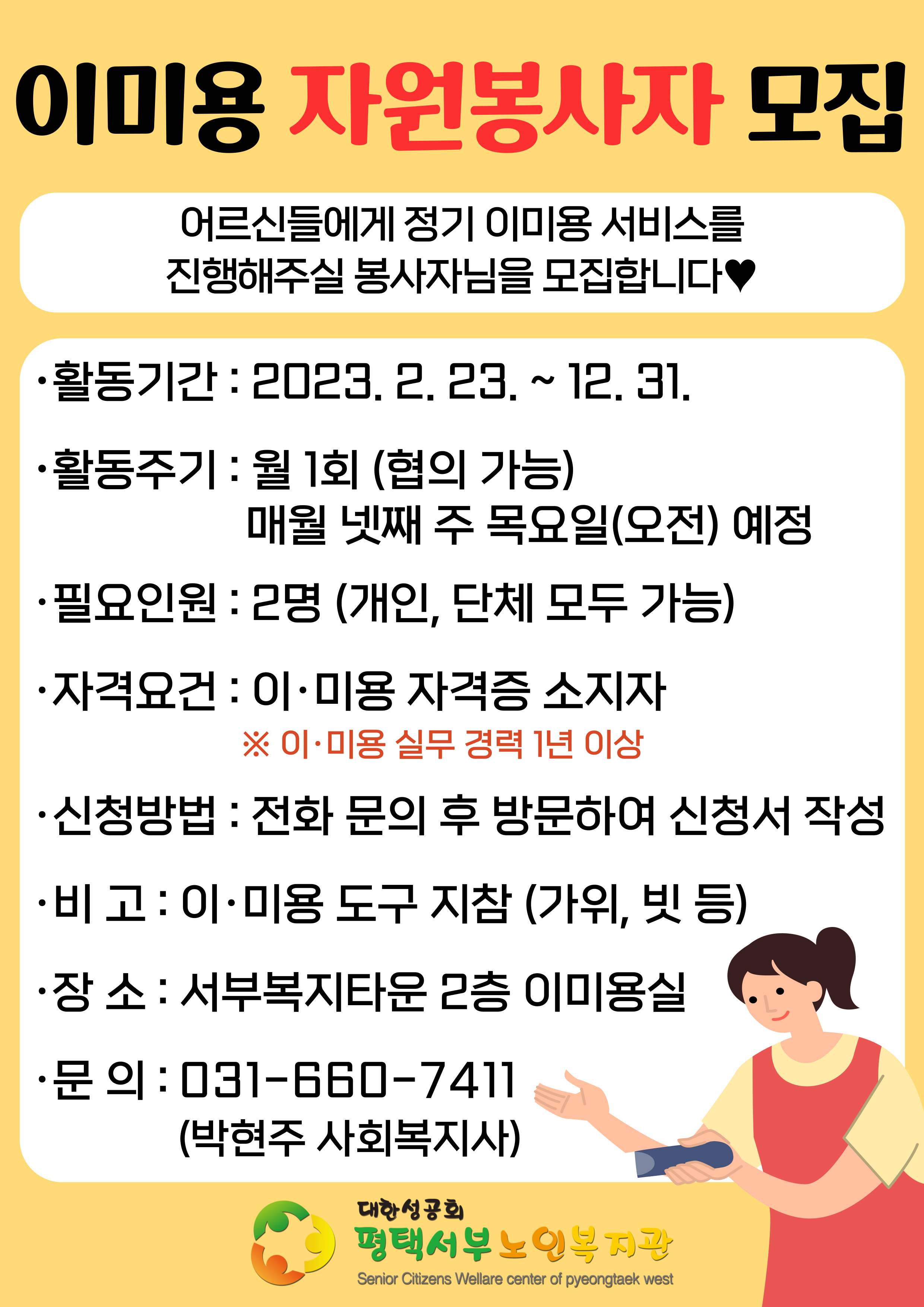 이미용 자원봉사자 모집

어르신들에게 정기 이미용 서비스를
진행해주실 봉사자님을 모집합니다♥

·활동기간 : 2023. 2. 23. ~ 12. 31.

·활동주기 : 월 1회 (협의 가능)
매월 넷째 주 목요일(오전) 예정

·필요인원 : 2명 (개인, 단체 모두 가능)

·자격요건 : 이·미용 자격증 소지자
※ 이·미용 실무 경력 1년 이상

·신청방법 : 전화 문의 후 방문하여 신청서 작성

·비 고 : 이·미용 도구 지참 (가위, 빗 등)

·장 소 : 서부복지타운 2층 이미용실

·문 의 : 031-660-7411
(박현주 사회복지사)

대한성공회
평택서부노인복지관
Senior Citizens Wellare center of pyeongtaek west